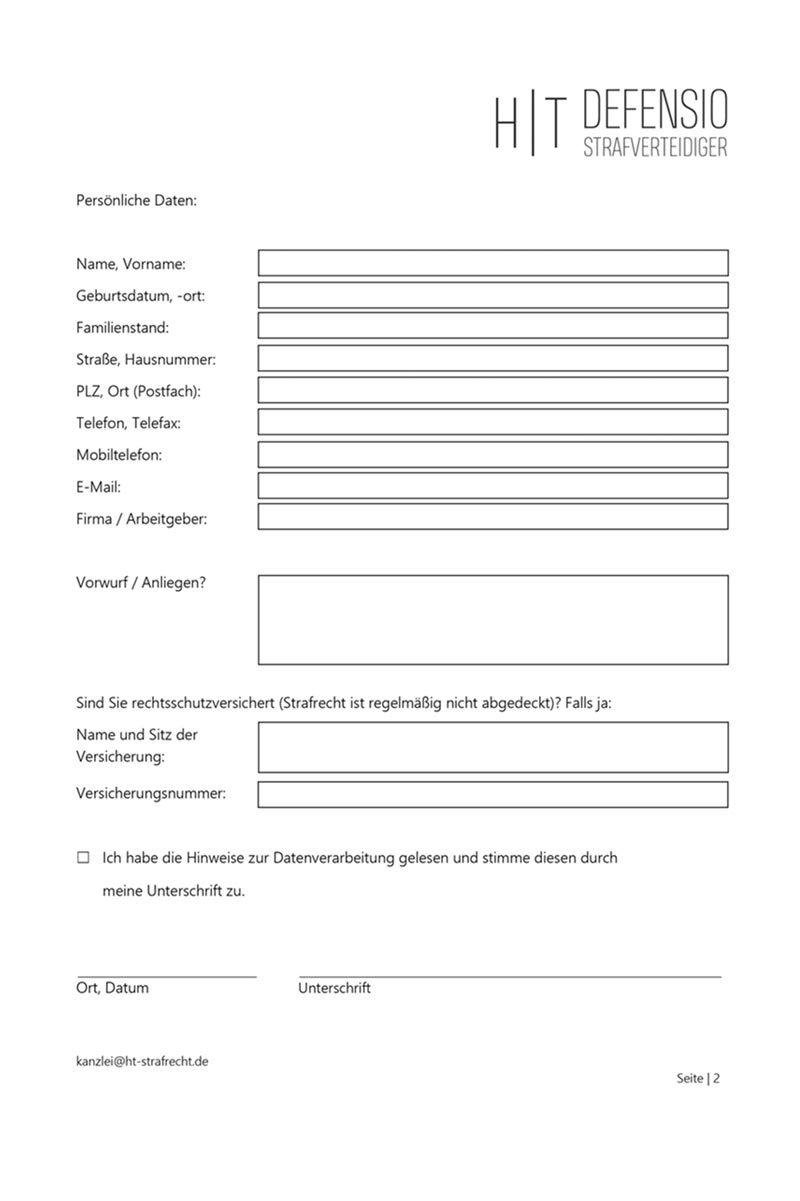 H|T DEFENSIO
STRAFVERTEIDIGER

Persönliche Daten:

Name, Vorname:
Geburtsdatum, -ort:
Familienstand:
Straße, Hausnummer:
PLZ, Ort (Postfach):
Telefon, Telefax:
Mobiltelefon:
E-Mail:
Firma / Arbeitgeber:

Vorwurf / Anliegen?

Sind Sie rechtsschutzversichert (Strafrecht ist regelmäßig nicht abgedeckt)? Falls ja:
Name und Sitz der Versicherung:
Versicherungsnummer:

☐ Ich habe die Hinweise zur Datenverarbeitung gelesen und stimme diesen durch meine Unterschrift zu.

Ort, Datum
Unterschrift

kanzlei@ht-strafrecht.de

Seite | 2